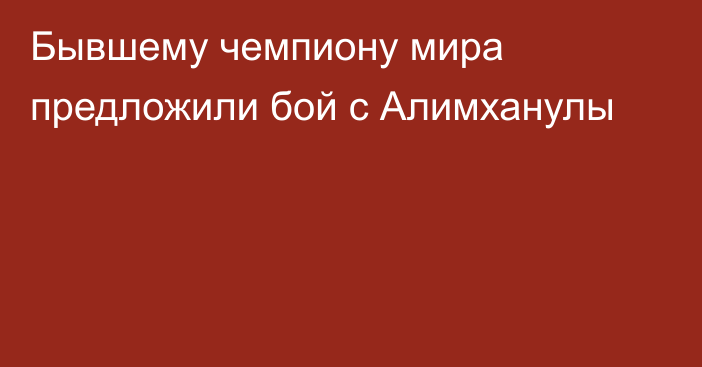 Бывшему чемпиону мира предложили бой с Алимханулы